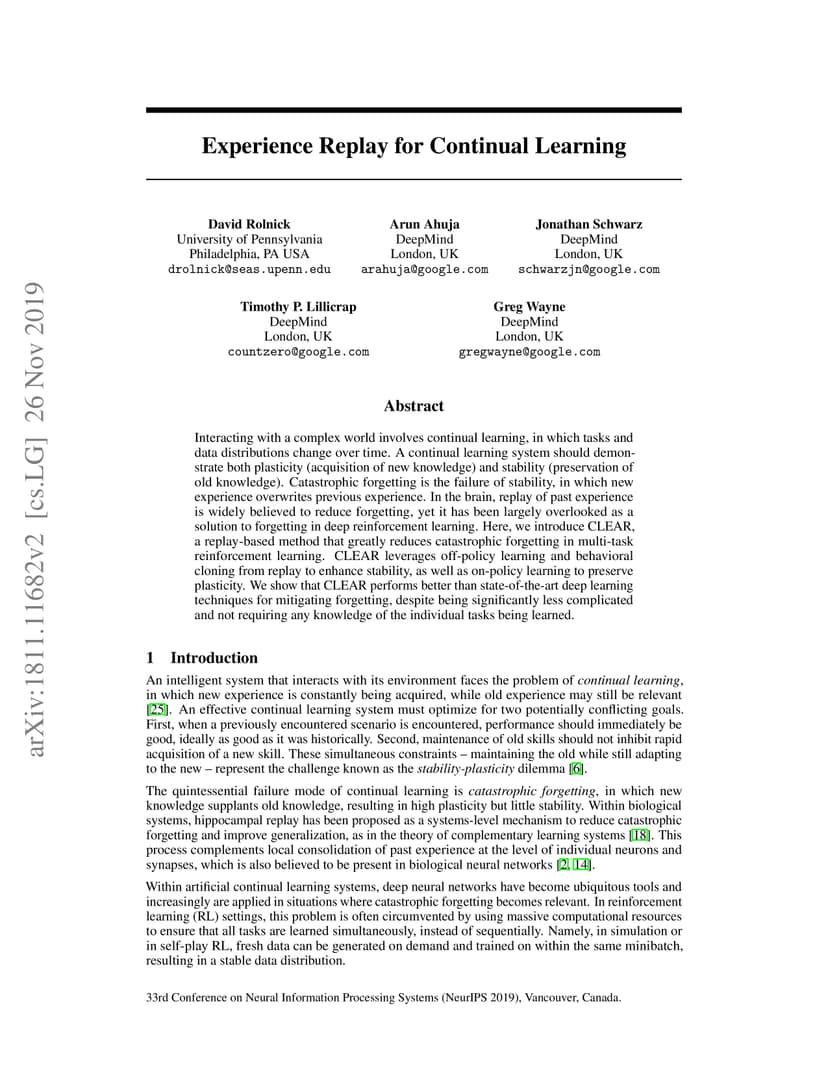 arXiv:1811.11682v2 [cs.LG] 26 Nov 2019

Experience Replay for Continual Learning

David Rolnick
University of Pennsylvania
Philadelphia, PA USA
drolnick@seas.upenn.edu

Arun Ahuja
DeepMind
London, UK
arahuja@google.com

Jonathan Schwarz
DeepMind
London, UK
schwarzjn@google.com

Timothy P. Lillicrap
DeepMind
London, UK
countzero@google.com

Greg Wayne
DeepMind
London, UK
gregwayne@google.com

Abstract

Interacting with a complex world involves continual learning, in which tasks and data distributions change over time. A continual learning system should demonstrate both plasticity (acquisition of new knowledge) and stability (preservation of old knowledge). Catastrophic forgetting is the failure of stability, in which new experience overwrites previous experience. In the brain, replay of past experience is widely believed to reduce forgetting, yet it has been largely overlooked as a solution to forgetting in deep reinforcement learning. Here, we introduce CLEAR, a replay-based method that greatly reduces catastrophic forgetting in multi-task reinforcement learning. CLEAR leverages off-policy learning and behavioral cloning from replay to enhance stability, as well as on-policy learning to preserve plasticity. We show that CLEAR performs better than state-of-the-art deep learning techniques for mitigating forgetting, despite being significantly less complicated and not requiring any knowledge of the individual tasks being learned.

1 Introduction

An intelligent system that interacts with its environment faces the problem of continual learning, in which new experience is constantly being acquired, while old experience may still be relevant [25]. An effective continual learning system must optimize for two potentially conflicting goals. First, when a previously encountered scenario is encountered, performance should immediately be good, ideally as good as it was historically. Second, maintenance of old skills should not inhibit rapid acquisition of a new skill. These simultaneous constraints – maintaining the old while still adapting to the new – represent the challenge known as the stability-plasticity dilemma [6].

The quintessential failure mode of continual learning is catastrophic forgetting, in which new knowledge supplants old knowledge, resulting in high plasticity but little stability. Within biological systems, hippocampal replay has been proposed as a systems-level mechanism to reduce catastrophic forgetting and improve generalization, as in the theory of complementary learning systems [18]. This process complements local consolidation of past experience at the level of individual neurons and synapses, which is also believed to be present in biological neural networks [2, 14].

Within artificial continual learning systems, deep neural networks have become ubiquitous tools and increasingly are applied in situations where catastrophic forgetting becomes relevant. In reinforcement learning (RL) settings, this problem is often circumvented by using massive computational resources to ensure that all tasks are learned simultaneously, instead of sequentially. Namely, in simulation or in self-play RL, fresh data can be generated on demand and trained on within the same minibatch, resulting in a stable data distribution.

33rd Conference on Neural Information Processing Systems (NeurIPS 2019), Vancouver, Canada.